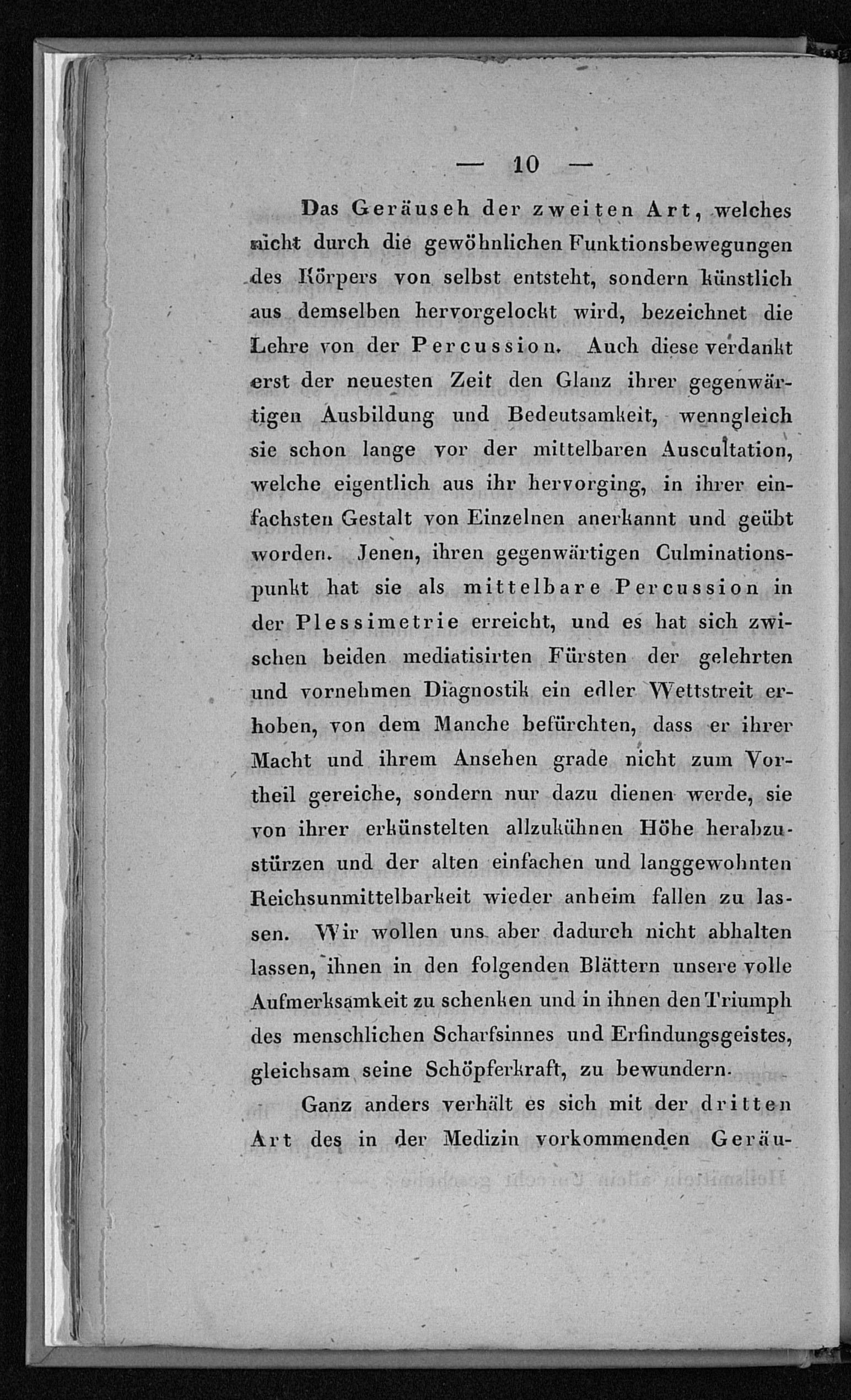 — 10 —

Das Geräusch der zweiten Art, welches nicht durch die gewöhnlichen Funktionsbewegungen des Körpers von selbst entsteht, sondern künstlich aus demselben hervorgelockt wird, bezeichnet die Lehre von der Percussion. Auch diese verdankt erst der neuesten Zeit den Glanz ihrer gegenwärtigen Ausbildung und Bedeutsamkeit, wenngleich sie schon lange vor der mittelbaren Auscultation, welche eigentlich aus ihr hervorging, in ihrer einfachsten Gestalt von Einzelnen anerkannt und geübt worden. Jenen, ihren gegenwärtigen Culminationspunkt hat sie als mittelbare Percussion in der Plessimetrie erreicht, und es hat sich zwischen beiden mediatisirten Fürsten der gelehrten und vornehmen Diagnostik ein edler Wettstreit erhoben, von dem Manche befürchten, dass er ihrer Macht und ihrem Ansehen grade nicht zum Vortheil gereiche, sondern nur dazu dienen werde, sie von ihrer erkünstelten allzukühnen Höhe herabzustürzen und der alten einfachen und langgewohnten Reichsunmittelbarkeit wieder anheim fallen zu lassen. Wir wollen uns aber dadurch nicht abhalten lassen, ihnen in den folgenden Blättern unsere volle Aufmerksamkeit zu schenken und in ihnen den Triumph des menschlichen Scharfsinnes und Erfindungsgeistes, gleichsam seine Schöpferkraft, zu bewundern.

Ganz anders verhält es sich mit der dritten Art des in der Medizin vorkommenden Geräu-